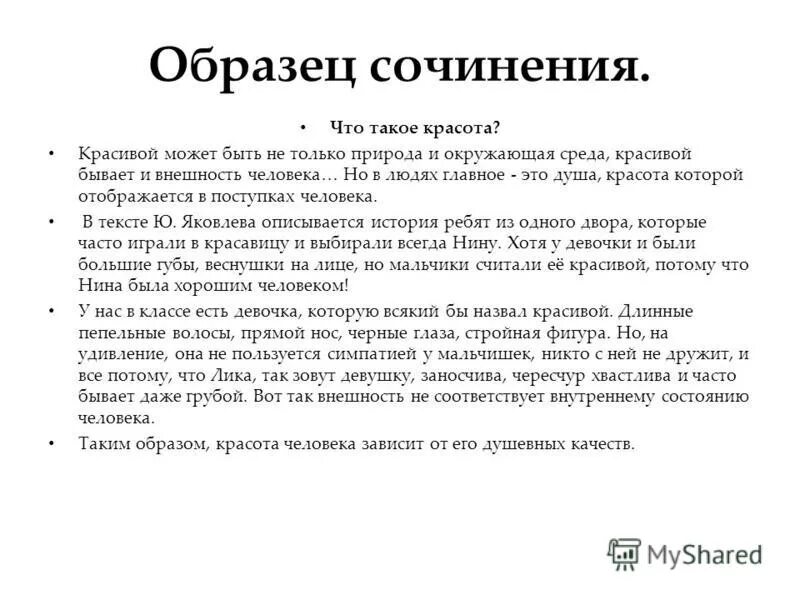 Образец сочинения.

• Что такое красота?

• Красивой может быть не только природа и окружающая среда, красивой бывает и внешность человека… Но в людях главное - это душа, красота которой отображается в поступках человека.

• В тексте Ю. Яковлева описывается история ребят из одного двора, которые часто играли в красавицу и выбирали всегда Нину. Хотя у девочки и были большие губы, веснушки на лице, но мальчики считали её красивой, потому что Нина была хорошим человеком!

• У нас в классе есть девочка, которую всякий бы назвал красивой. Длинные пепельные волосы, прямой нос, черные глаза, стройная фигура. Но, на удивление, она не пользуется симпатией у мальчишек, никто с ней не дружит, и все потому, что Лика, так зовут девушку, заносчива, чересчур хвастлива и часто бывает даже грубой. Вот так внешность не соответствует внутреннему состоянию человека.

• Таким образом, красота человека зависит от его душевных качеств.

MyShared